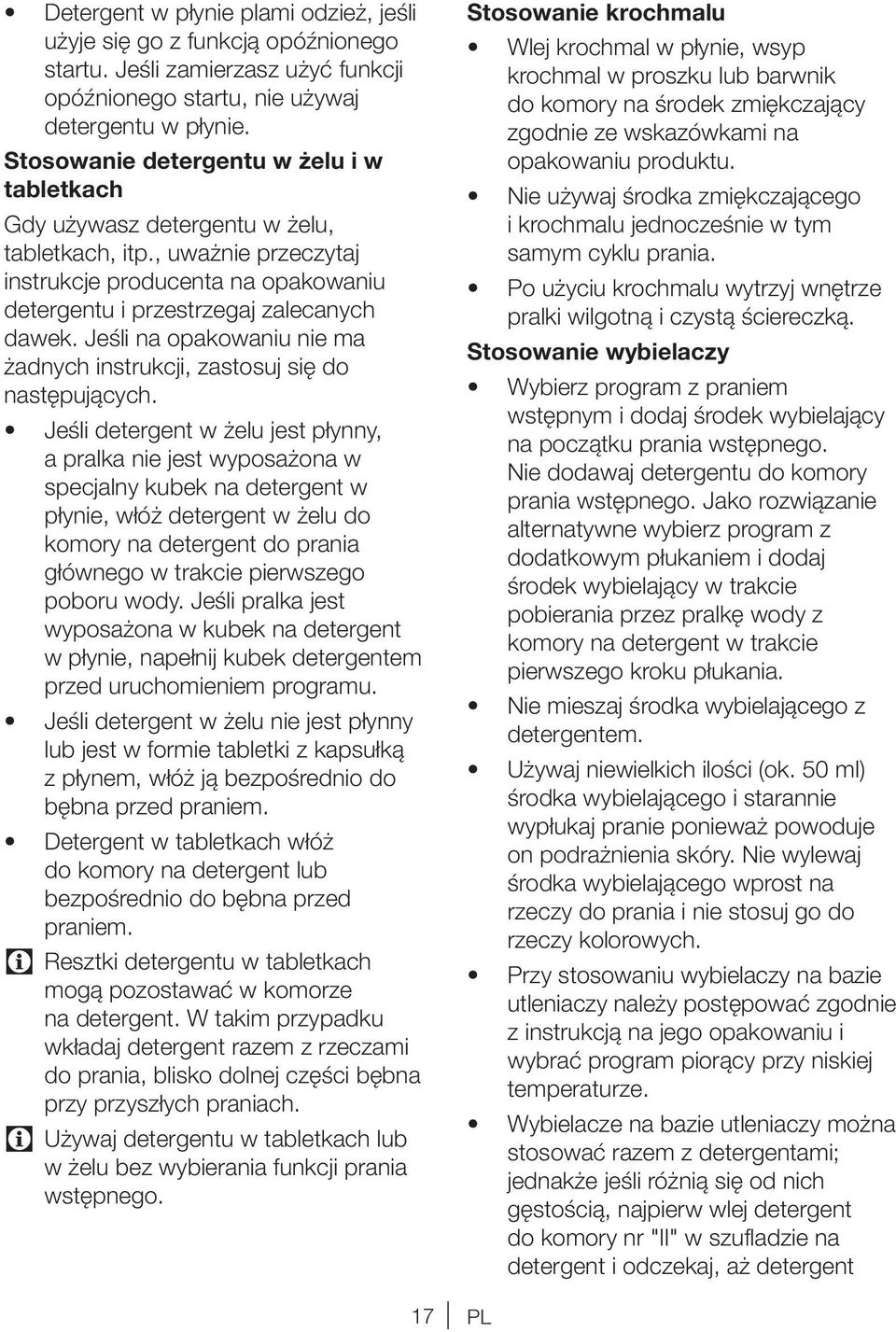 • Detergent w płynie plami odzież, jeśli użyje się go z funkcją opóźnionego startu. Jeśli zamierzasz użyć funkcji opóźnionego startu, nie używaj detergentu w płynie.

Stosowanie detergentu w żelu i w tabletkach

Gdy używasz detergentu w żelu, tabletkach, itp., uważnie przeczytaj instrukcje producenta na opakowaniu detergentu i przestrzegaj zalecanych dawek. Jeśli na opakowaniu nie ma żadnych instrukcji, zastosuj się do następujących.

• Jeśli detergent w żelu jest płynny, a pralka nie jest wyposażona w specjalny kubek na detergent w płynie, włóż detergent w żelu do komory na detergent do prania głównego w trakcie pierwszego poboru wody. Jeśli pralka jest wyposażona w kubek na detergent w płynie, napełnij kubek detergentem przed uruchomieniem programu.

• Jeśli detergent w żelu nie jest płynny lub jest w formie tabletki z kapsułką z płynem, włóż ją bezpośrednio do bębna przed praniem.

• Detergent w tabletkach włóż do komory na detergent lub bezpośrednio do bębna przed praniem.

Resztki detergentu w tabletkach mogą pozostawać w komorze na detergent. W takim przypadku wkładaj detergent razem z rzeczami do prania, blisko dolnej części bębna przy przyszłych praniach.

Używaj detergentu w tabletkach lub w żelu bez wybierania funkcji prania wstępnego.

Stosowanie krochmalu

• Wlej krochmal w płynie, wsyp krochmal w proszku lub barwnik do komory na środek zmiękczający zgodnie ze wskazówkami na opakowaniu produktu.

• Nie używaj środka zmiękczającego i krochmalu jednocześnie w tym samym cyklu prania.

• Po użyciu krochmalu wytrzyj wnętrze pralki wilgotną i czystą ściereczką.

Stosowanie wybielaczy

• Wybierz program z praniem wstępnym i dodaj środek wybielający na początku prania wstępnego. Nie dodawaj detergentu do komory prania wstępnego. Jako rozwiązanie alternatywne wybierz program z dodatkowym płukaniem i dodaj środek wybielający w trakcie pobierania przez pralkę wody z komory na detergent w trakcie pierwszego kroku płukania.

• Nie mieszaj środka wybielającego z detergentem.

• Używaj niewielkich ilości (ok. 50 ml) środka wybielającego i starannie wypłukaj pranie ponieważ powoduje on podrażnienia skóry. Nie wylewaj środka wybielającego wprost na rzeczy do prania i nie stosuj go do rzeczy kolorowych.

• Przy stosowaniu wybielaczy na bazie utleniaczy należy postępować zgodnie z instrukcją na jego opakowaniu i wybrać program piorący przy niskiej temperaturze.

• Wybielacze na bazie utleniaczy można stosować razem z detergentami; jednakże jeśli różnią się od nich gęstością, najpierw wlej detergent do komory nr "II" w szufladzie na detergent i odczekaj, aż detergent

17 PL